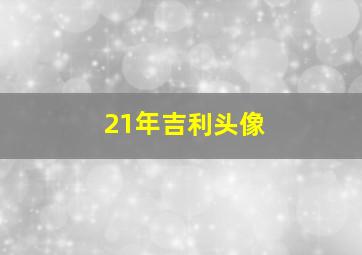 21年吉利头像